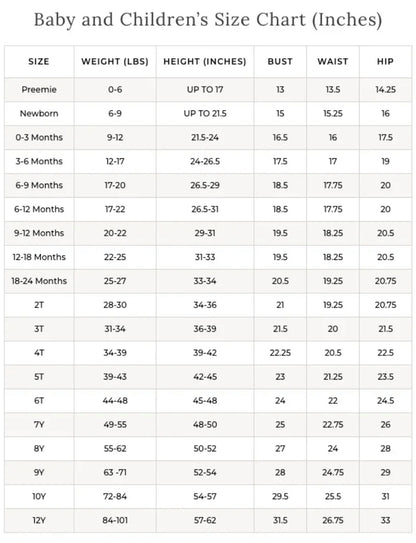 Baby and Children's Size Chart (Inches)

| SIZE | WEIGHT (LBS) | HEIGHT (INCHES) | BUST | WAIST | HIP |
|---|---|---|---|---|---|
| Preemie | 0-6 | UP TO 17 | 13 | 13.5 | 14.25 |
| Newborn | 6-9 | UP TO 21.5 | 15 | 15.25 | 16 |
| 0-3 Months | 9-12 | 21.5-24 | 16.5 | 16 | 17.5 |
| 3-6 Months | 12-17 | 24-26.5 | 17.5 | 17 | 19 |
| 6-9 Months | 17-20 | 26.5-29 | 18.5 | 17.75 | 20 |
| 6-12 Months | 17-22 | 26.5-31 | 18.5 | 17.75 | 20 |
| 9-12 Months | 20-22 | 29-31 | 19.5 | 18.25 | 20.5 |
| 12-18 Months | 22-25 | 31-33 | 19.5 | 18.25 | 20.5 |
| 18-24 Months | 25-27 | 33-34 | 20.5 | 19.25 | 20.75 |
| 2T | 28-30 | 34-36 | 21 | 19.25 | 20.75 |
| 3T | 31-34 | 36-39 | 21.5 | 20 | 21.5 |
| 4T | 34-39 | 39-42 | 22.25 | 20.5 | 22.5 |
| 5T | 39-43 | 42-45 | 23 | 21.25 | 23.5 |
| 6T | 44-48 | 45-48 | 24 | 22 | 24.5 |
| 7Y | 49-55 | 48-50 | 25 | 22.75 | 26 |
| 8Y | 55-62 | 50-52 | 27 | 24 | 28 |
| 9Y | 63 -71 | 52-54 | 28 | 24.75 | 29 |
| 10Y | 72-84 | 54-57 | 29.5 | 25.5 | 31 |
| 12Y | 84-101 | 57-62 | 31.5 | 26.75 | 33 |